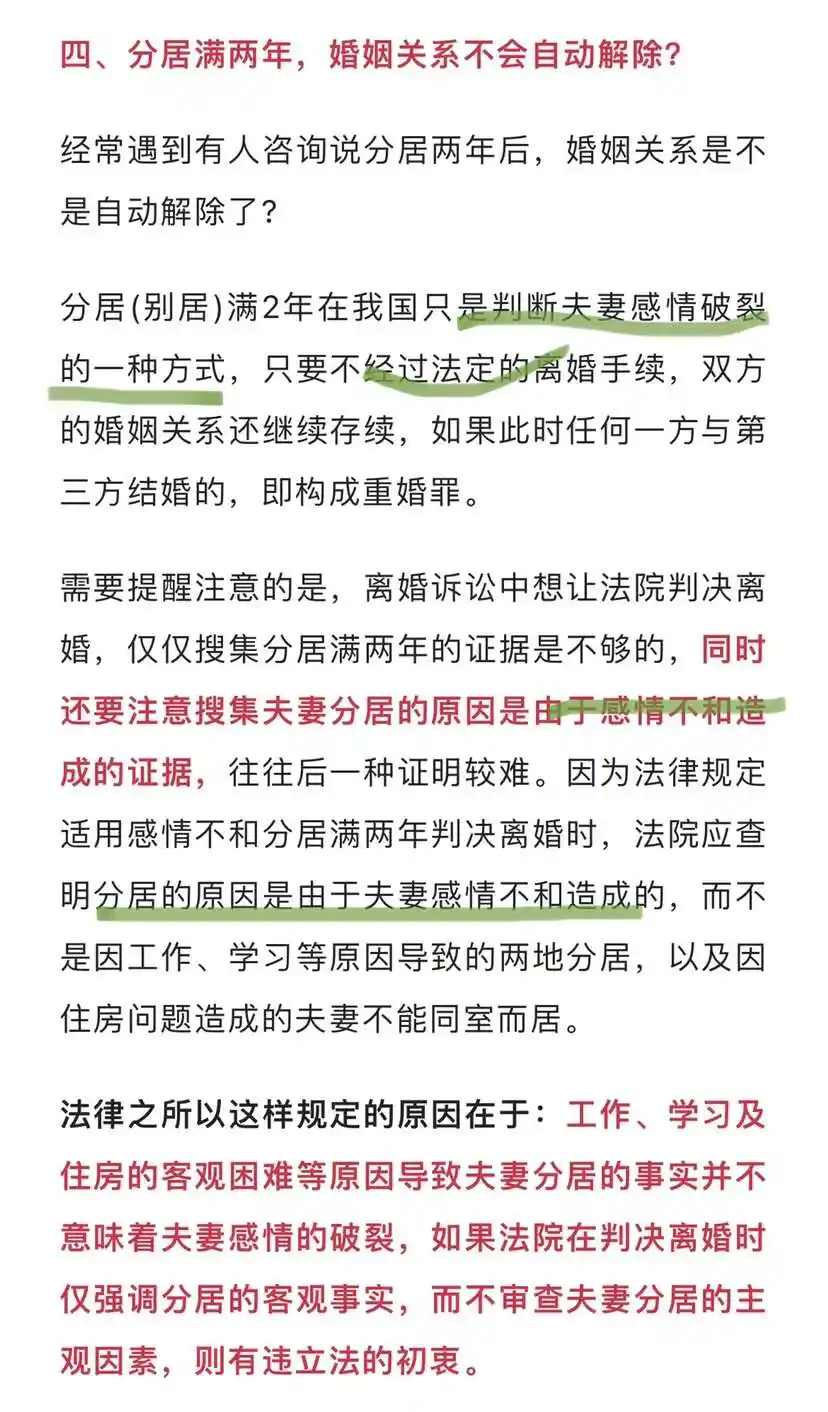 四、分居满两年，婚姻关系不会自动解除?

经常遇到有人咨询说分居两年后，婚姻关系是不是自动解除了?

分居(别居)满2年在我国只是判断夫妻感情破裂的一种方式，只要不经过法定的离婚手续，双方的婚姻关系还继续存续，如果此时任何一方与第三方结婚的，即构成重婚罪。

需要提醒注意的是，离婚诉讼中想让法院判决离婚，仅仅搜集分居满两年的证据是不够的，同时还要注意搜集夫妻分居的原因是由于感情不和造成的证据，往往后一种证明较难。因为法律规定适用感情不和分居满两年判决离婚时，法院应查明分居的原因是由于夫妻感情不和造成的，而不是因工作、学习等原因导致的两地分居，以及因住房问题造成的夫妻不能同室而居。

法律之所以这样规定的原因在于：工作、学习及住房的客观困难等原因导致夫妻分居的事实并不意味着夫妻感情的破裂，如果法院在判决离婚时仅强调分居的客观事实，而不审查夫妻分居的主观因素，则有违立法的初衷。